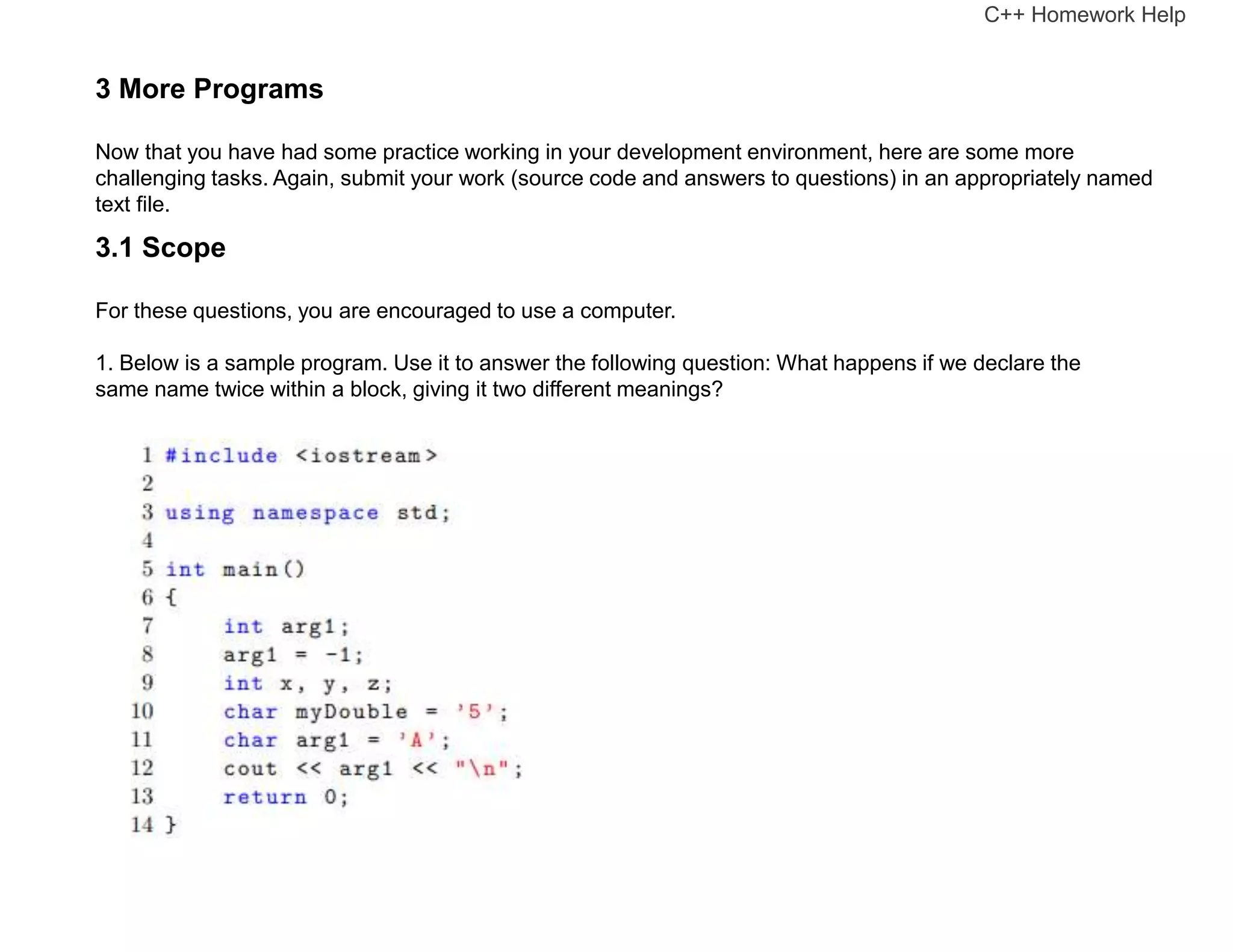 C++ Homework Help

3 More Programs

Now that you have had some practice working in your development environment, here are some more challenging tasks. Again, submit your work (source code and answers to questions) in an appropriately named text file.

3.1 Scope

For these questions, you are encouraged to use a computer.

1. Below is a sample program. Use it to answer the following question: What happens if we declare the same name twice within a block, giving it two different meanings?

1 #include <iostream>
2
3 using namespace std;
4
5 int main()
6 {
7     int arg1;
8     arg1 = -1;
9     int x, y, z;
10    char myDouble = '5';
11    char arg1 = 'A';
12    cout << arg1 << "\n";
13    return 0;
14 }